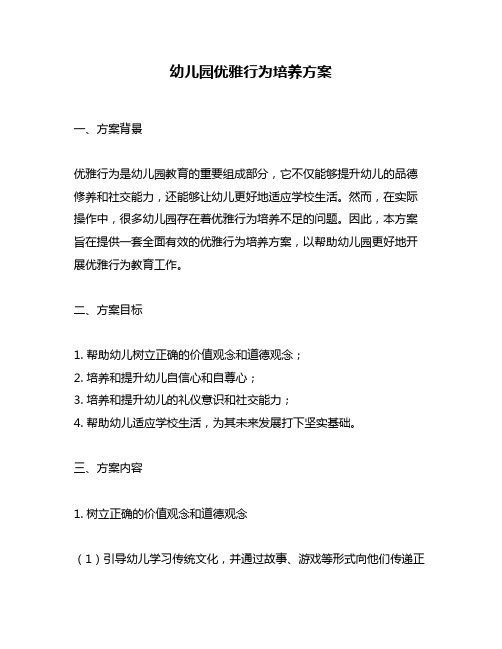 幼儿园优雅行为培养方案

一、方案背景

优雅行为是幼儿园教育的重要组成部分，它不仅能够提升幼儿的品德修养和社交能力，还能够让幼儿更好地适应学校生活。然而，在实际操作中，很多幼儿园存在着优雅行为培养不足的问题。因此，本方案旨在提供一套全面有效的优雅行为培养方案，以帮助幼儿园更好地开展优雅行为教育工作。

二、方案目标

1. 帮助幼儿树立正确的价值观念和道德观念；
2. 培养和提升幼儿自信心和自尊心；
3. 培养和提升幼儿的礼仪意识和社交能力；
4. 帮助幼儿适应学校生活，为其未来发展打下坚实基础。

三、方案内容

1. 树立正确的价值观念和道德观念

（1）引导幼儿学习传统文化，并通过故事、游戏等形式向他们传递正